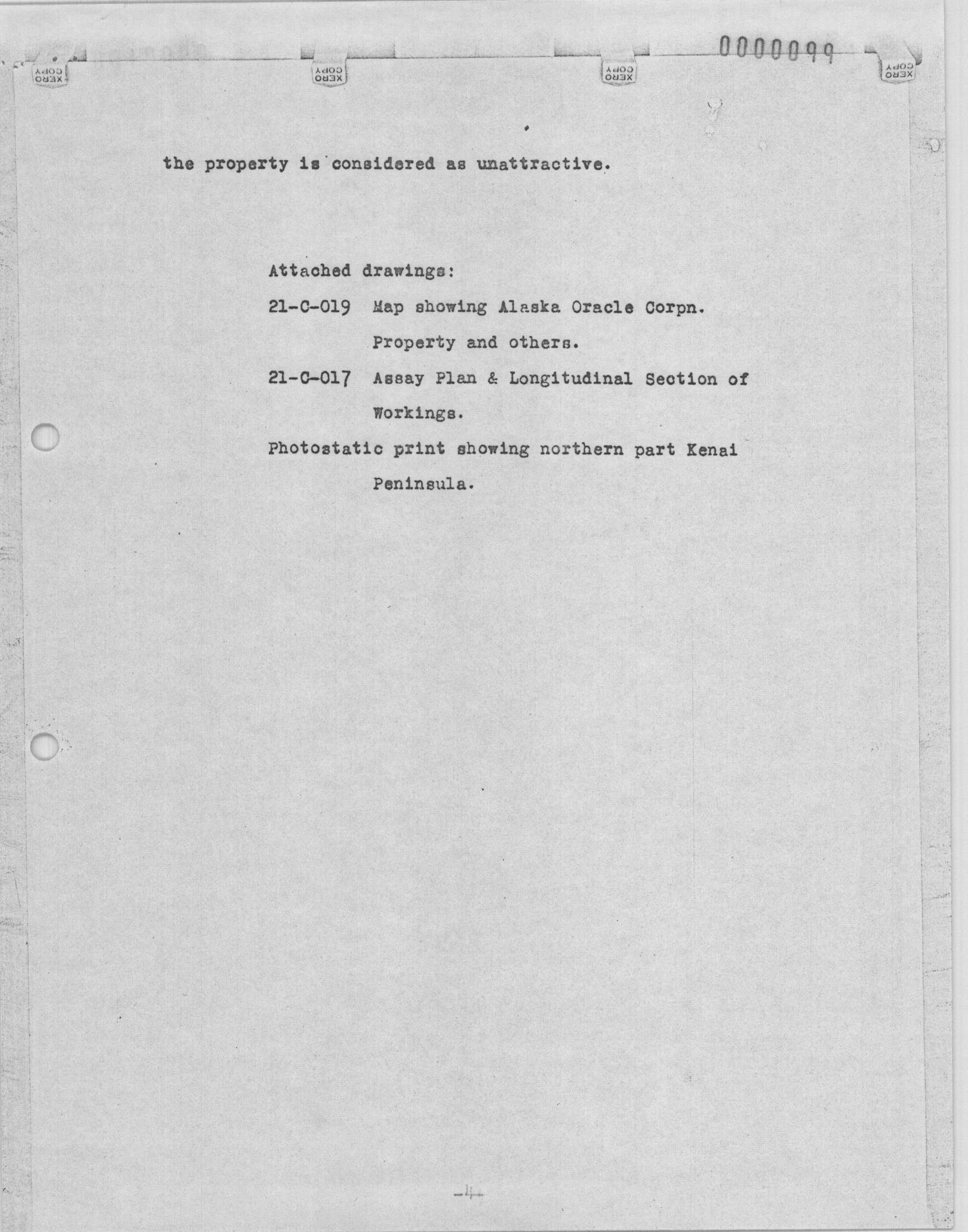 0000099

XERO COPY XERO COPY XERO COPY XERO COPY

the property is considered as unattractive.

Attached drawings:

21-C-019 Map showing Alaska Oracle Corpn. Property and others.

21-C-017 Assay Plan & Longitudinal Section of Workings.

Photostatic print showing northern part Kenai Peninsula.

-4-